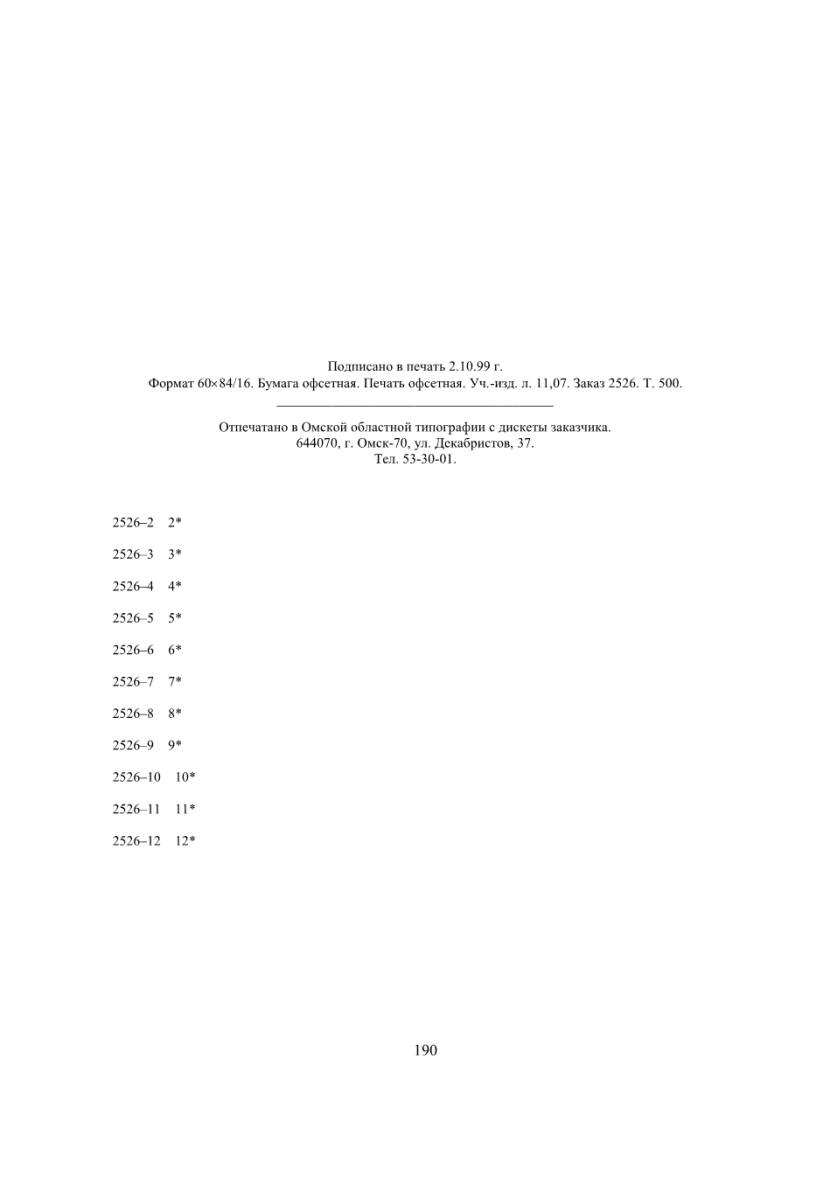 Подписано в печать 2.10.99 г.
Формат 60×84/16. Бумага офсетная. Печать офсетная. Уч.-изд. л. 11,07. Заказ 2526. Т. 500.

Отпечатано в Омской областной типографии с дискеты заказчика.
644070, г. Омск-70, ул. Декабристов, 37.
Тел. 53-30-01.

2526–2 2*

2526–3 3*

2526–4 4*

2526–5 5*

2526–6 6*

2526–7 7*

2526–8 8*

2526–9 9*

2526–10 10*

2526–11 11*

2526–12 12*

190